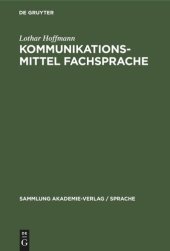 DE GRUYTER

Lothar Hoffmann

KOMMUNIKATIONSMITTEL FACHSPRACHE

SAMMLUNG AKADEMIE-VERLAG / SPRACHE

DE
G